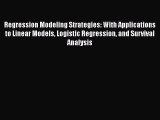 Regression Modeling Strategies: With Applications to Linear Models, Logistic Regression, and Survival Analysis